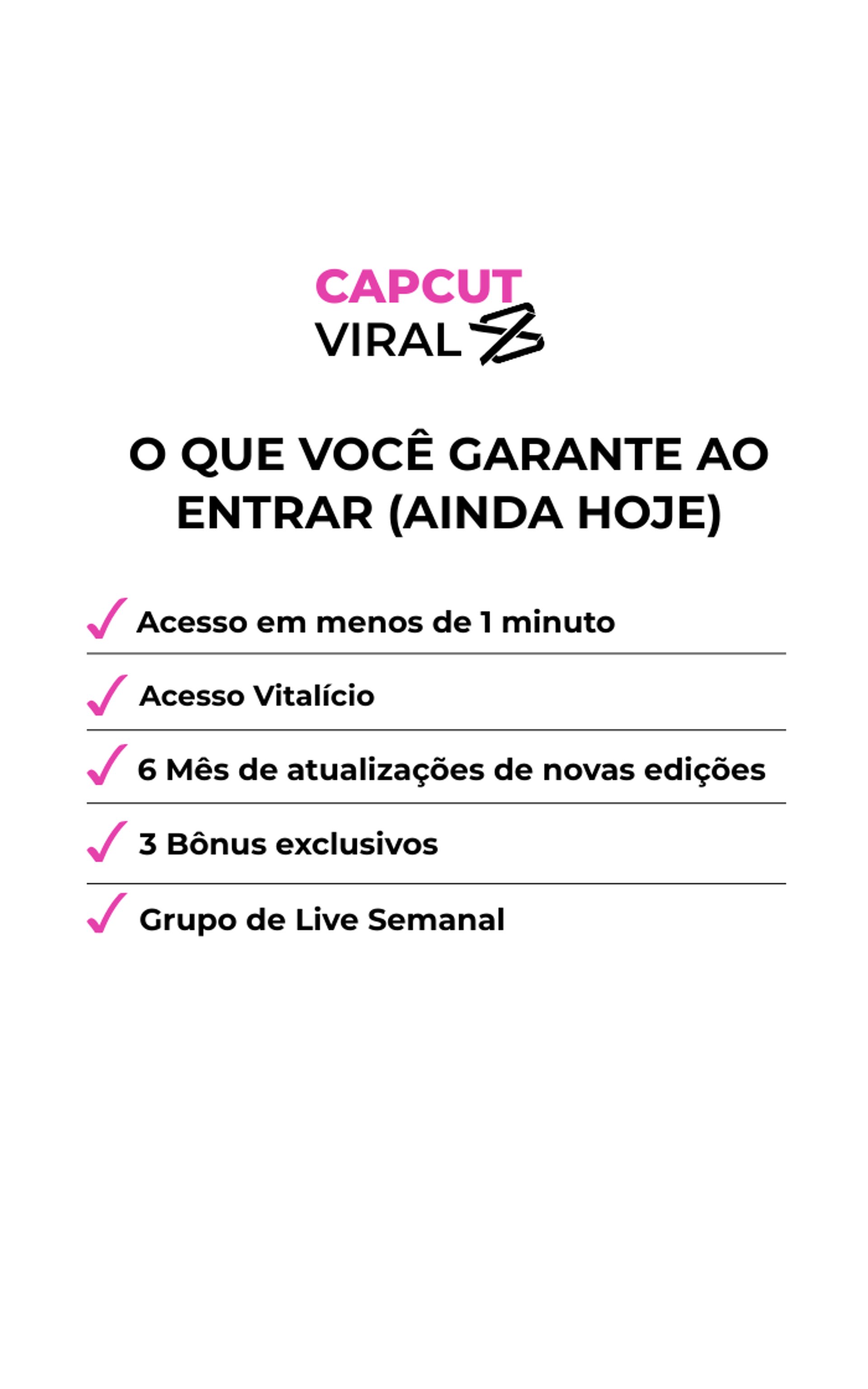 CAPCUT
VIRAL

O QUE VOCÊ GARANTE AO ENTRAR (AINDA HOJE)

✓ Acesso em menos de 1 minuto
✓ Acesso Vitalício
✓ 6 Mês de atualizações de novas edições
✓ 3 Bônus exclusivos
✓ Grupo de Live Semanal